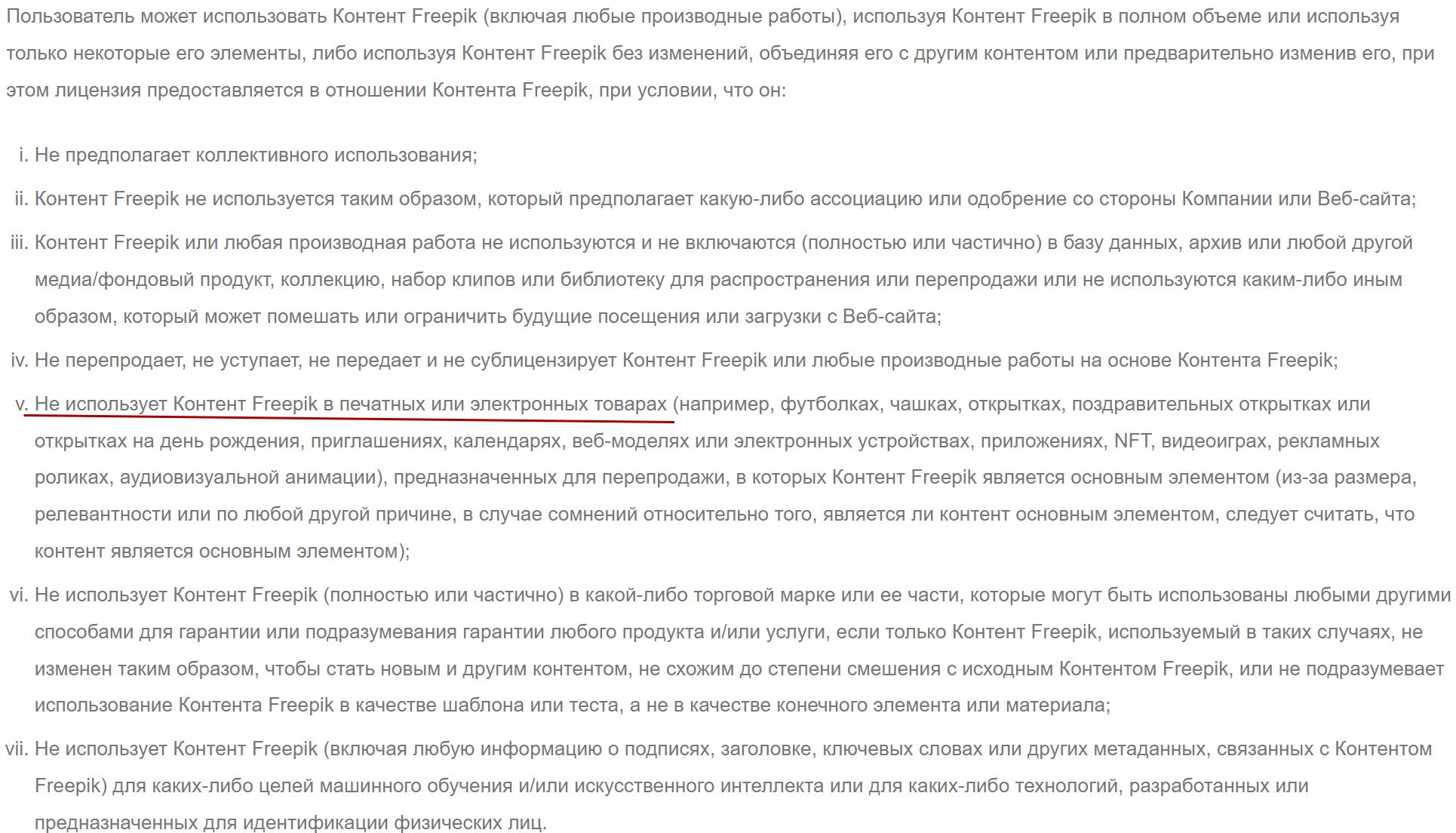 Пользователь может использовать Контент Freepik (включая любые производные работы), используя Контент Freepik в полном объеме или используя только некоторые его элементы, либо используя Контент Freepik без изменений, объединяя его с другим контентом или предварительно изменив его, при этом лицензия предоставляется в отношении Контента Freepik, при условии, что он:

i. Не предполагает коллективного использования;

ii. Контент Freepik не используется таким образом, который предполагает какую-либо ассоциацию или одобрение со стороны Компании или Веб-сайта;

iii. Контент Freepik или любая производная работа не используются и не включаются (полностью или частично) в базу данных, архив или любой другой медиа/фондовый продукт, коллекцию, набор клипов или библиотеку для распространения или перепродажи или не используются каким-либо иным образом, который может помешать или ограничить будущие посещения или загрузки с Веб-сайта;

iv. Не перепродает, не уступает, не передает и не сублицензирует Контент Freepik или любые производные работы на основе Контента Freepik;

v. Не использует Контент Freepik в печатных или электронных товарах (например, футболках, чашках, открытках, поздравительных открытках или открытках на день рождения, приглашениях, календарях, веб-моделях или электронных устройствах, приложениях, NFT, видеоиграх, рекламных роликах, аудиовизуальной анимации), предназначенных для перепродажи, в которых Контент Freepik является основным элементом (из-за размера, релевантности или по любой другой причине, в случае сомнений относительно того, является ли контент основным элементом, следует считать, что контент является основным элементом);

vi. Не использует Контент Freepik (полностью или частично) в какой-либо торговой марке или ее части, которые могут быть использованы любыми другими способами для гарантии или подразумевания гарантии любого продукта и/или услуги, если только Контент Freepik, используемый в таких случаях, не изменен таким образом, чтобы стать новым и другим контентом, не схожим до степени смешения с исходным Контентом Freepik, или не подразумевает использование Контента Freepik в качестве шаблона или теста, а не в качестве конечного элемента или материала;

vii. Не использует Контент Freepik (включая любую информацию о подписях, заголовке, ключевых словах или других метаданных, связанных с Контентом Freepik) для каких-либо целей машинного обучения и/или искусственного интеллекта или для каких-либо технологий, разработанных или предназначенных для идентификации физических лиц.